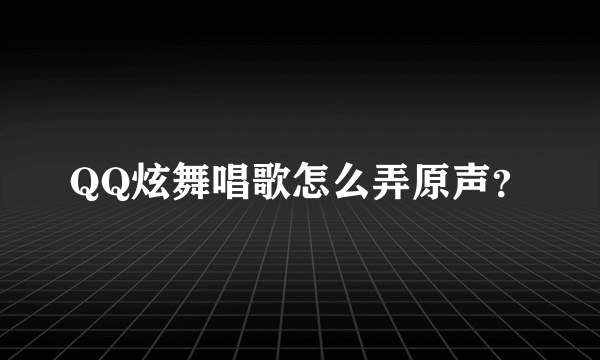 QQ炫舞唱歌怎么弄原声？